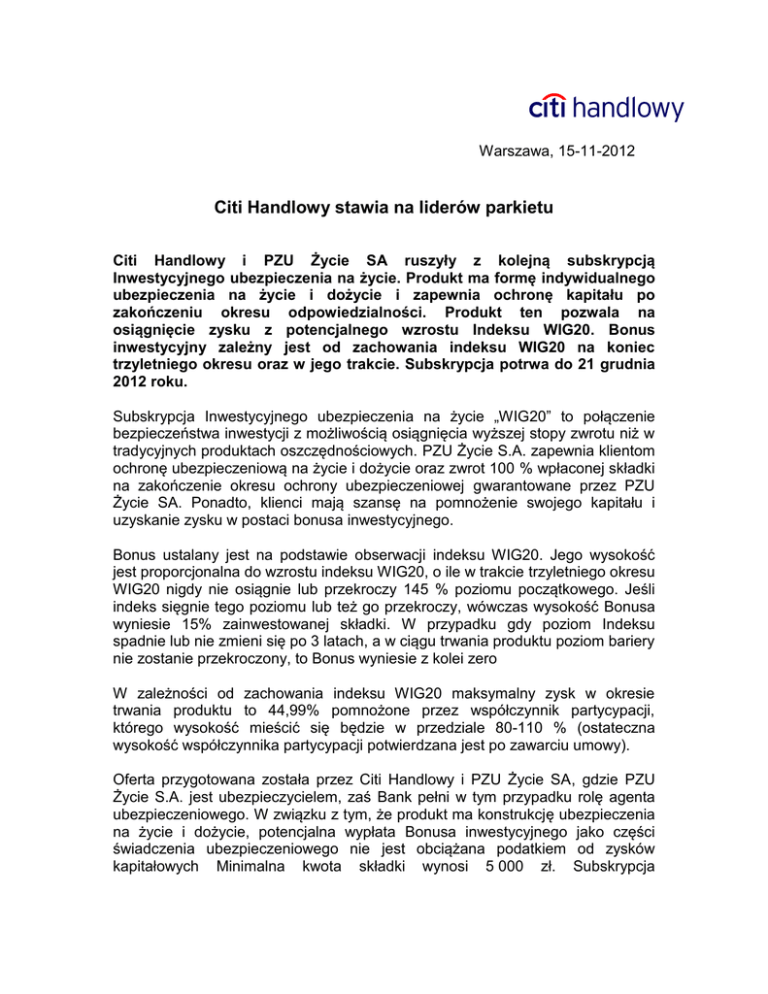 citi handlowy

Warszawa, 15-11-2012

Citi Handlowy stawia na liderów parkietu

Citi Handlowy i PZU Życie SA ruszyły z kolejną subskrypcją Inwestycyjnego ubezpieczenia na życie. Produkt ma formę indywidualnego ubezpieczenia na życie i dożycie i zapewnia ochronę kapitału po zakończeniu okresu odpowiedzialności. Produkt ten pozwala na osiągnięcie zysku z potencjalnego wzrostu Indeksu WIG20. Bonus inwestycyjny zależny jest od zachowania indeksu WIG20 na koniec trzyletniego okresu oraz w jego trakcie. Subskrypcja potrwa do 21 grudnia 2012 roku.

Subskrypcja Inwestycyjnego ubezpieczenia na życie „WIG20" to połączenie bezpieczeństwa inwestycji z możliwością osiągnięcia wyższej stopy zwrotu niż w tradycyjnych produktach oszczędnościowych. PZU Życie S.A. zapewnia klientom ochronę ubezpieczeniową na życie i dożycie oraz zwrot 100 % wpłaconej składki na zakończenie okresu ochrony ubezpieczeniowej gwarantowane przez PZU Życie SA. Ponadto, klienci mają szansę na pomnożenie swojego kapitału i uzyskanie zysku w postaci bonusa inwestycyjnego.

Bonus ustalany jest na podstawie obserwacji indeksu WIG20. Jego wysokość jest proporcjonalna do wzrostu indeksu WIG20, o ile w trakcie trzyletniego okresu WIG20 nigdy nie osiągnie lub przekroczy 145 % poziomu początkowego. Jeśli indeks sięgnie tego poziomu lub też go przekroczy, wówczas wysokość Bonusa wyniesie 15% zainwestowanej składki. W przypadku gdy poziom Indeksu spadnie lub nie zmieni się po 3 latach, a w ciągu trwania produktu poziom bariery nie zostanie przekroczony, to Bonus wyniesie z kolei zero

W zależności od zachowania indeksu WIG20 maksymalny zysk w okresie trwania produktu to 44,99% pomnożone przez współczynnik partycypacji, którego wysokość mieścić się będzie w przedziale 80-110 % (ostateczna wysokość współczynnika partycypacji potwierdzana jest po zawarciu umowy).

Oferta przygotowana została przez Citi Handlowy i PZU Życie SA, gdzie PZU Życie S.A. jest ubezpieczycielem, zaś Bank pełni w tym przypadku rolę agenta ubezpieczeniowego. W związku z tym, że produkt ma konstrukcję ubezpieczenia na życie i dożycie, potencjalna wypłata Bonusa inwestycyjnego jako części świadczenia ubezpieczeniowego nie jest obciążana podatkiem od zysków kapitałowych Minimalna kwota składki wynosi 5 000 zł. Subskrypcja